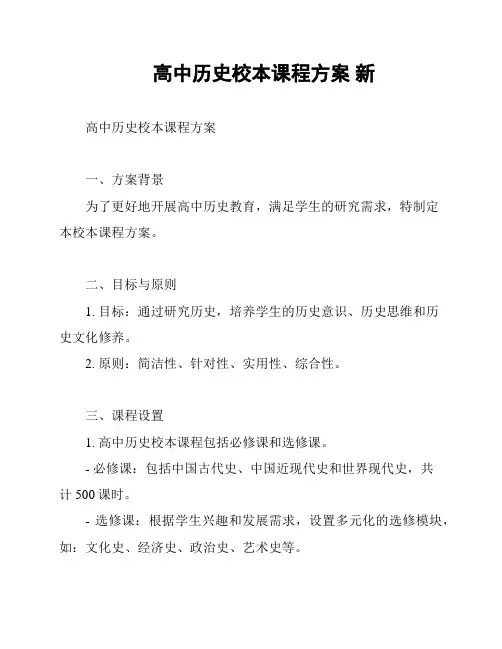 高中历史校本课程方案 新

高中历史校本课程方案

一、方案背景

为了更好地开展高中历史教育，满足学生的研究需求，特制定本校本课程方案。

二、目标与原则

1. 目标：通过研究历史，培养学生的历史意识、历史思维和历史文化修养。

2. 原则：简洁性、针对性、实用性、综合性。

三、课程设置

1. 高中历史校本课程包括必修课和选修课。

- 必修课：包括中国古代史、中国近现代史和世界现代史，共计 500 课时。

- 选修课：根据学生兴趣和发展需求，设置多元化的选修模块，如：文化史、经济史、政治史、艺术史等。